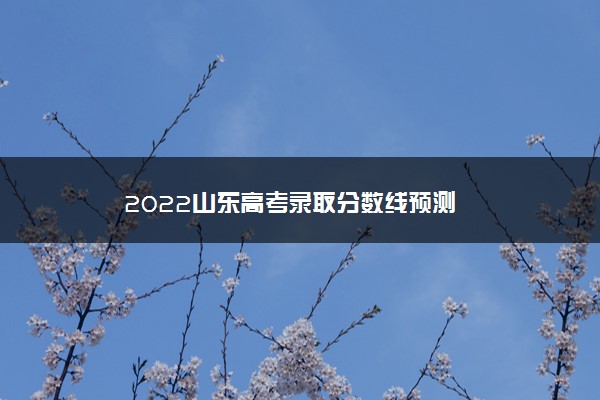 2022山东高考录取分数线预测